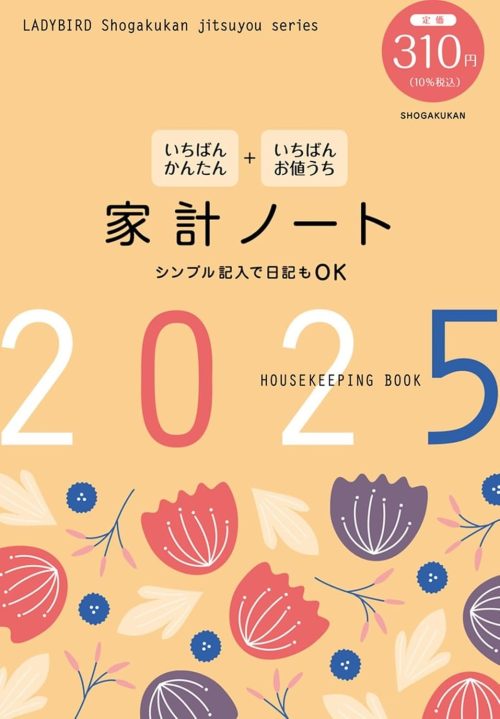 LADYBIRD Shogakukan jitsuyou series

定価
310円
(10%税込)

SHOGAKUKAN

いちばん かんたん + いちばん お値うち

家計ノート

シンプル記入で日記もOK

2025

HOUSEKEEPING BOOK